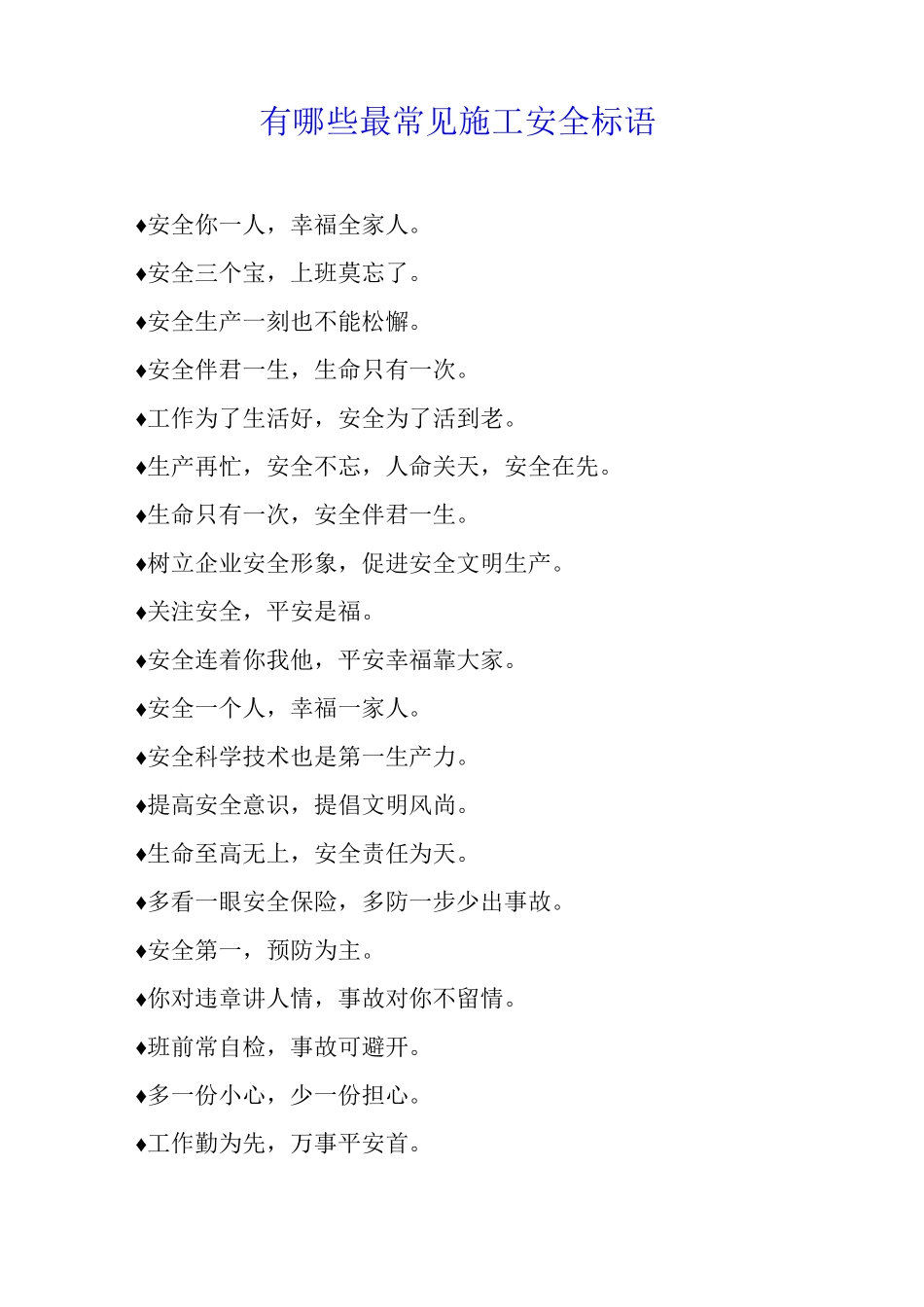 有哪些最常见施工安全标语

♦安全你一人，幸福全家人。

♦安全三个宝，上班莫忘了。

♦安全生产一刻也不能松懈。

♦安全伴君一生，生命只有一次。

♦工作为了生活好，安全为了活到老。

♦生产再忙，安全不忘，人命关天，安全在先。

♦生命只有一次，安全伴君一生。

♦树立企业安全形象，促进安全文明生产。

♦关注安全，平安是福。

♦安全连着你我他，平安幸福靠大家。

♦安全一个人，幸福一家人。

♦安全科学技术也是第一生产力。

♦提高安全意识，提倡文明风尚。

♦生命至高无上，安全责任为天。

♦多看一眼安全保险，多防一步少出事故。

♦安全第一，预防为主。

♦你对违章讲人情，事故对你不留情。

♦班前常自检，事故可避开。

♦多一份小心，少一份担心。

♦工作勤为先，万事平安首。